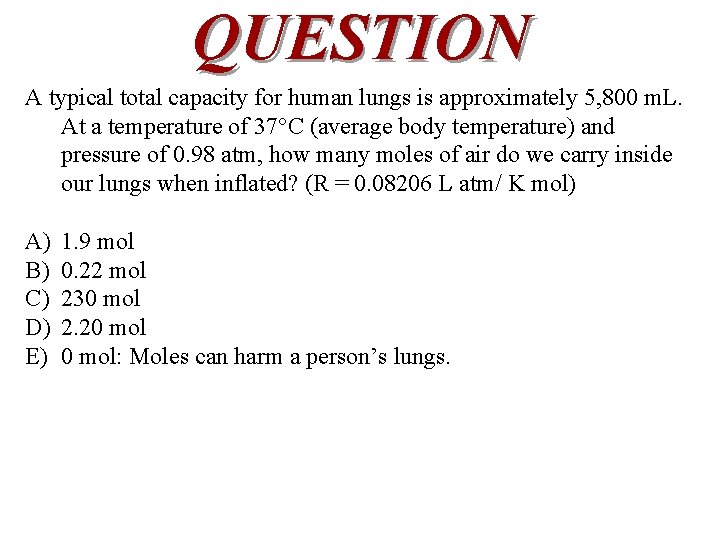 QUESTION

A typical total capacity for human lungs is approximately 5,800 mL. At a temperature of 37°C (average body temperature) and pressure of 0.98 atm, how many moles of air do we carry inside our lungs when inflated? (R = 0.08206 L atm/ K mol)

A) 1.9 mol
B) 0.22 mol
C) 230 mol
D) 2.20 mol
E) 0 mol: Moles can harm a person's lungs.